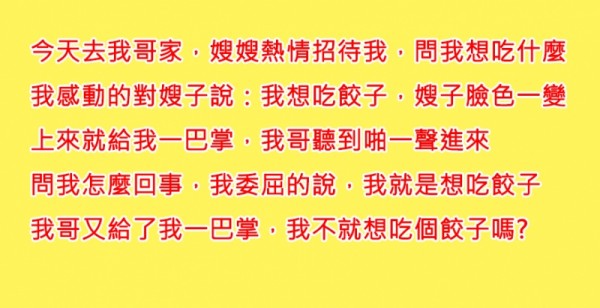 今天去我哥家，嫂嫂熱情招待我，問我想吃什麼
我感動的對嫂子說：我想吃餃子，嫂子臉色一變
上來就給我一巴掌，我哥聽到啪一聲進來
問我怎麼回事，我委屈的說，我就是想吃餃子
我哥又給了我一巴掌，我不就想吃個餃子嗎?